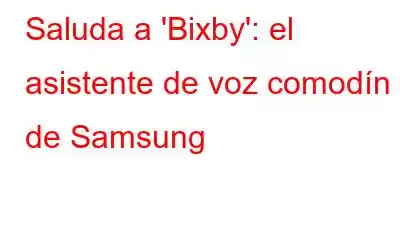 Saluda a 'Bixby': el asistente de voz comodín de Samsung